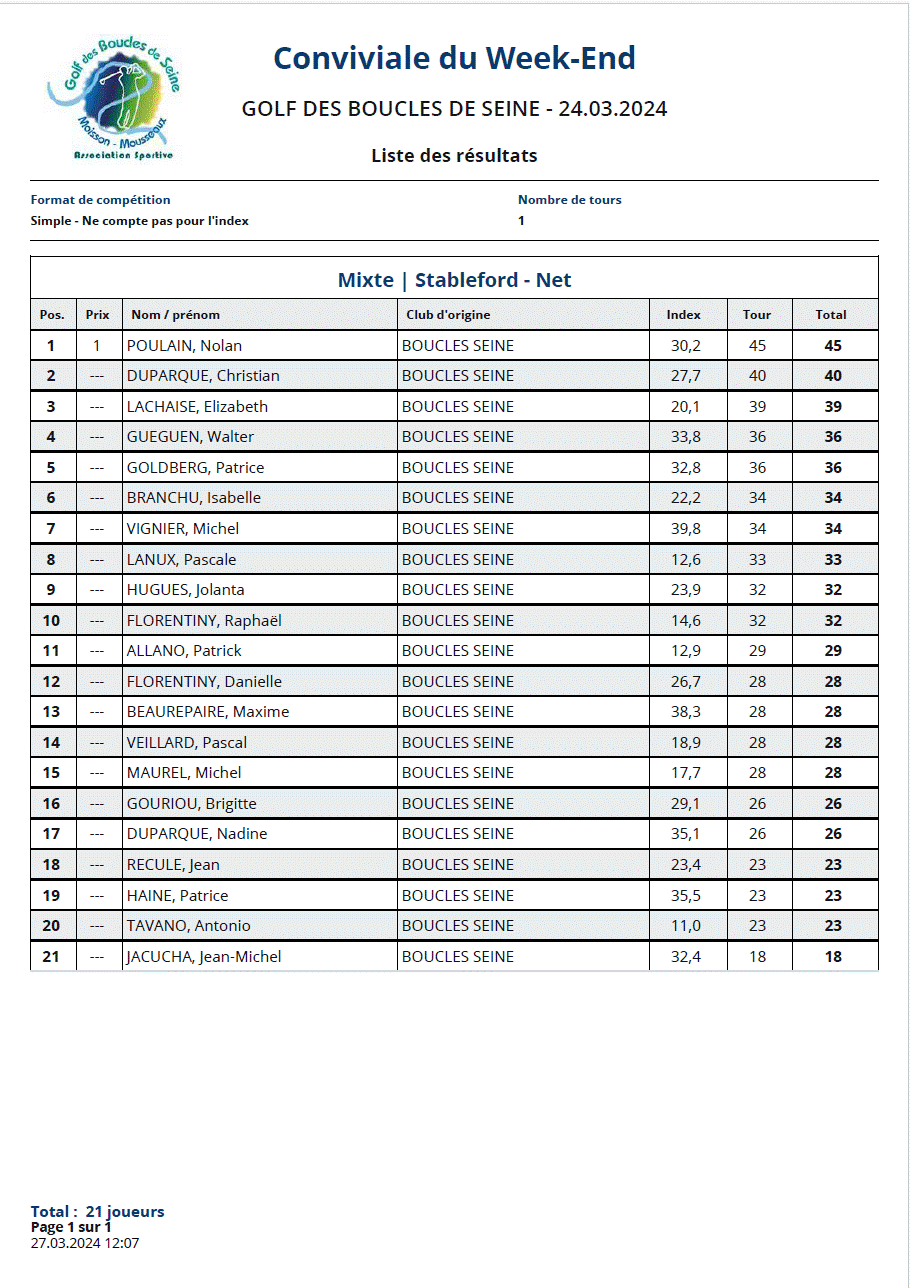 Golf des Boucles de Seine
Moisson - Mousseaux
Association Sportive

Conviviale du Week-End

GOLF DES BOUCLES DE SEINE - 24.03.2024

Liste des résultats

Format de compétition
Simple - Ne compte pas pour l'index

Nombre de tours
1

Mixte | Stableford - Net

| Pos. | Prix | Nom / prénom | Club d'origine | Index | Tour | Total |
|---|---|---|---|---|---|---|
| 1 | 1 | POULAIN, Nolan | BOUCLES SEINE | 30,2 | 45 | 45 |
| 2 | --- | DUPARQUE, Christian | BOUCLES SEINE | 27,7 | 40 | 40 |
| 3 | --- | LACHAISE, Elizabeth | BOUCLES SEINE | 20,1 | 39 | 39 |
| 4 | --- | GUEGUEN, Walter | BOUCLES SEINE | 33,8 | 36 | 36 |
| 5 | --- | GOLDBERG, Patrice | BOUCLES SEINE | 32,8 | 36 | 36 |
| 6 | --- | BRANCHU, Isabelle | BOUCLES SEINE | 22,2 | 34 | 34 |
| 7 | --- | VIGNIER, Michel | BOUCLES SEINE | 39,8 | 34 | 34 |
| 8 | --- | LANUX, Pascale | BOUCLES SEINE | 12,6 | 33 | 33 |
| 9 | --- | HUGUES, Jolanta | BOUCLES SEINE | 23,9 | 32 | 32 |
| 10 | --- | FLORENTINY, Raphaël | BOUCLES SEINE | 14,6 | 32 | 32 |
| 11 | --- | ALLANO, Patrick | BOUCLES SEINE | 12,9 | 29 | 29 |
| 12 | --- | FLORENTINY, Danielle | BOUCLES SEINE | 26,7 | 28 | 28 |
| 13 | --- | BEAUREPAIRE, Maxime | BOUCLES SEINE | 38,3 | 28 | 28 |
| 14 | --- | VEILLARD, Pascal | BOUCLES SEINE | 18,9 | 28 | 28 |
| 15 | --- | MAUREL, Michel | BOUCLES SEINE | 17,7 | 28 | 28 |
| 16 | --- | GOURIOU, Brigitte | BOUCLES SEINE | 29,1 | 26 | 26 |
| 17 | --- | DUPARQUE, Nadine | BOUCLES SEINE | 35,1 | 26 | 26 |
| 18 | --- | RECULE, Jean | BOUCLES SEINE | 23,4 | 23 | 23 |
| 19 | --- | HAINE, Patrice | BOUCLES SEINE | 35,5 | 23 | 23 |
| 20 | --- | TAVANO, Antonio | BOUCLES SEINE | 11,0 | 23 | 23 |
| 21 | --- | JACUCHA, Jean-Michel | BOUCLES SEINE | 32,4 | 18 | 18 |

Total : 21 joueurs
Page 1 sur 1
27.03.2024 12:07